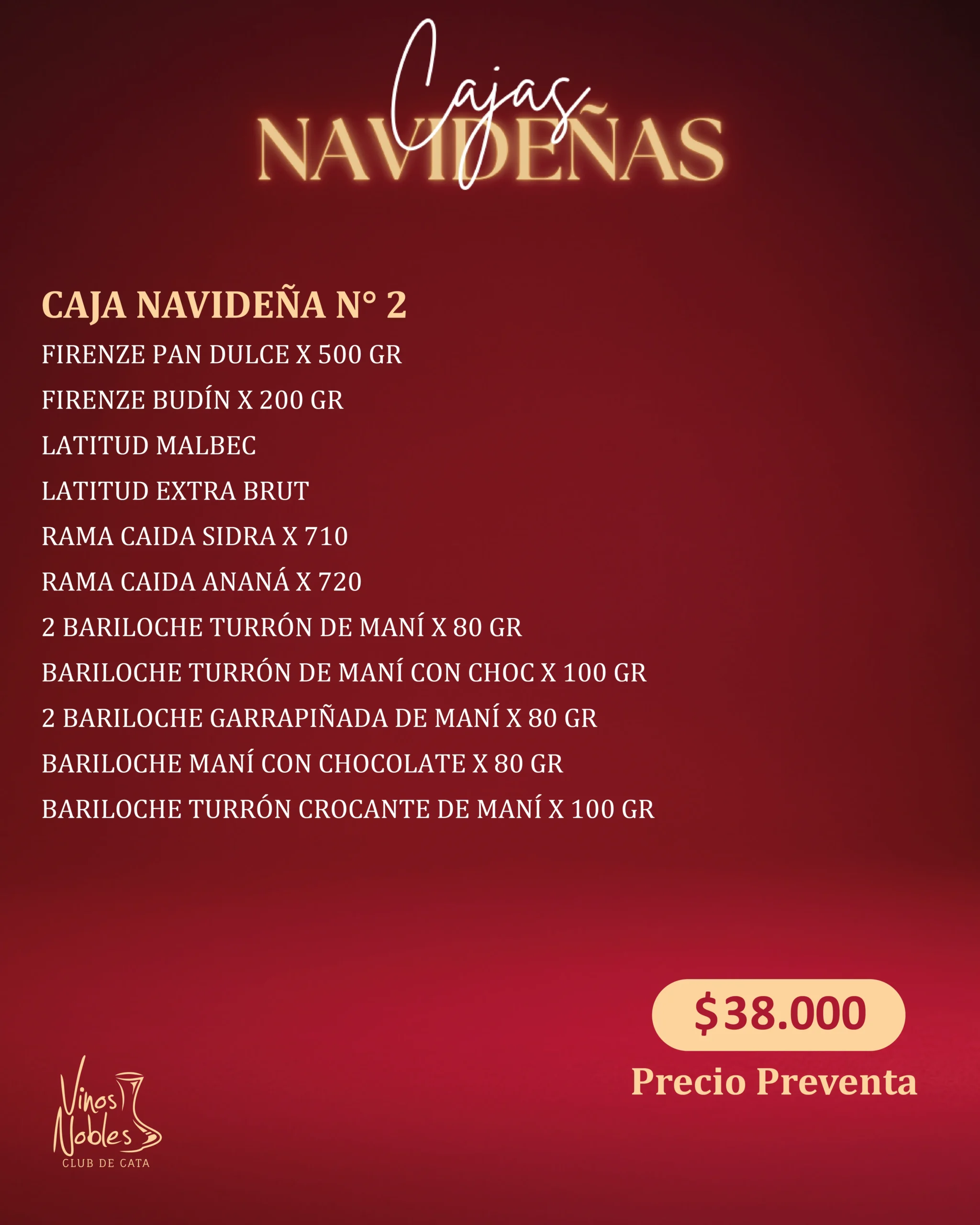 Cajas
NAVIDEÑAS

CAJA NAVIDEÑA N° 2
FIRENZE PAN DULCE X 500 GR
FIRENZE BUDÍN X 200 GR
LATITUD MALBEC
LATITUD EXTRA BRUT
RAMA CAIDA SIDRA X 710
RAMA CAIDA ANANÁ X 720
2 BARILOCHE TURRÓN DE MANÍ X 80 GR
BARILOCHE TURRÓN DE MANÍ CON CHOC X 100 GR
2 BARILOCHE GARRAPIÑADA DE MANÍ X 80 GR
BARILOCHE MANÍ CON CHOCOLATE X 80 GR
BARILOCHE TURRÓN CROCANTE DE MANÍ X 100 GR

$38.000
Precio Preventa

Vinos Nobles
CLUB DE CATA